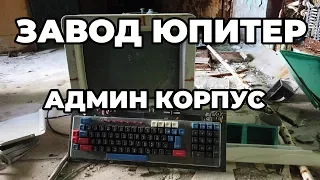 ЗАВОД ЮПИТЕР

АДМИН КОРПУС